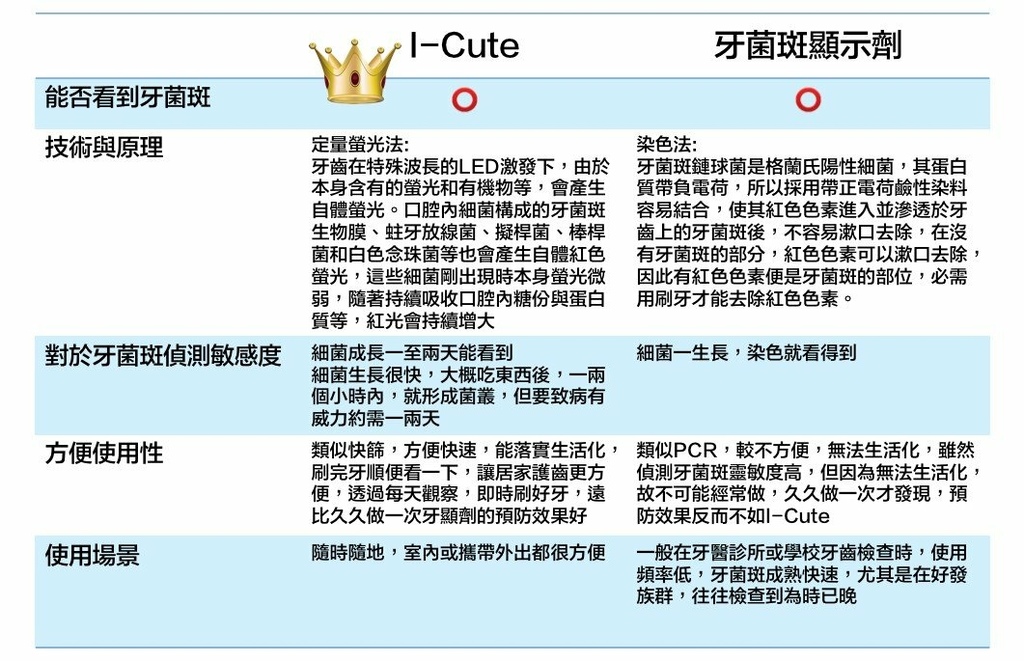 |  | I-Cute | 牙菌斑顯示劑 |
|---|---|---|
| 能否看到牙菌斑 | ○ | ○ |
| 技術與原理 | 定量螢光法: 牙齒在特殊波長的LED激發下，由於本身含有的螢光和有機物等，會產生自體螢光。口腔內細菌構成的牙菌斑生物膜、蛀牙放線菌、擬桿菌、棒桿菌和白色念珠菌等也會產生自體紅色螢光，這些細菌剛出現時本身螢光微弱，隨著持續吸收口腔內糖份與蛋白質等，紅光會持續增大 | 染色法: 牙菌斑鏈球菌是格蘭氏陽性細菌，其蛋白質帶負電荷，所以採用帶正電荷鹼性染料容易結合，使其紅色色素進入並滲透於牙齒上的牙菌斑後，不容易漱口去除，在沒有牙菌斑的部分，紅色色素可以漱口去除，因此有紅色色素便是牙菌斑的部位，必需用刷牙才能去除紅色色素。 |
| 對於牙菌斑偵測敏感度 | 細菌成長一至兩天能看到 細菌生長很快，大概吃東西後，一兩個小時內，就形成菌叢，但要致病有威力約需一兩天 | 細菌一生長，染色就看得到 |
| 方便使用性 | 類似快篩，方便快速，能落實生活化，刷完牙順便看一下，讓居家護齒更方便，透過每天觀察，即時刷好牙，遠比久久做一次牙顯劑的預防效果好 | 類似PCR，較不方便，無法生活化，雖然偵測牙菌斑靈敏度高，但因為無法生活化，故不可能經常做，久久做一次才發現，預防效果反而不如I-Cute |
| 使用場景 | 隨時隨地，室內或攜帶外出都很方便 | 一般在牙醫診所或學校牙齒檢查時，使用頻率低，牙菌斑成熟快速，尤其是在好發族群，往往檢查到為時已晚 |